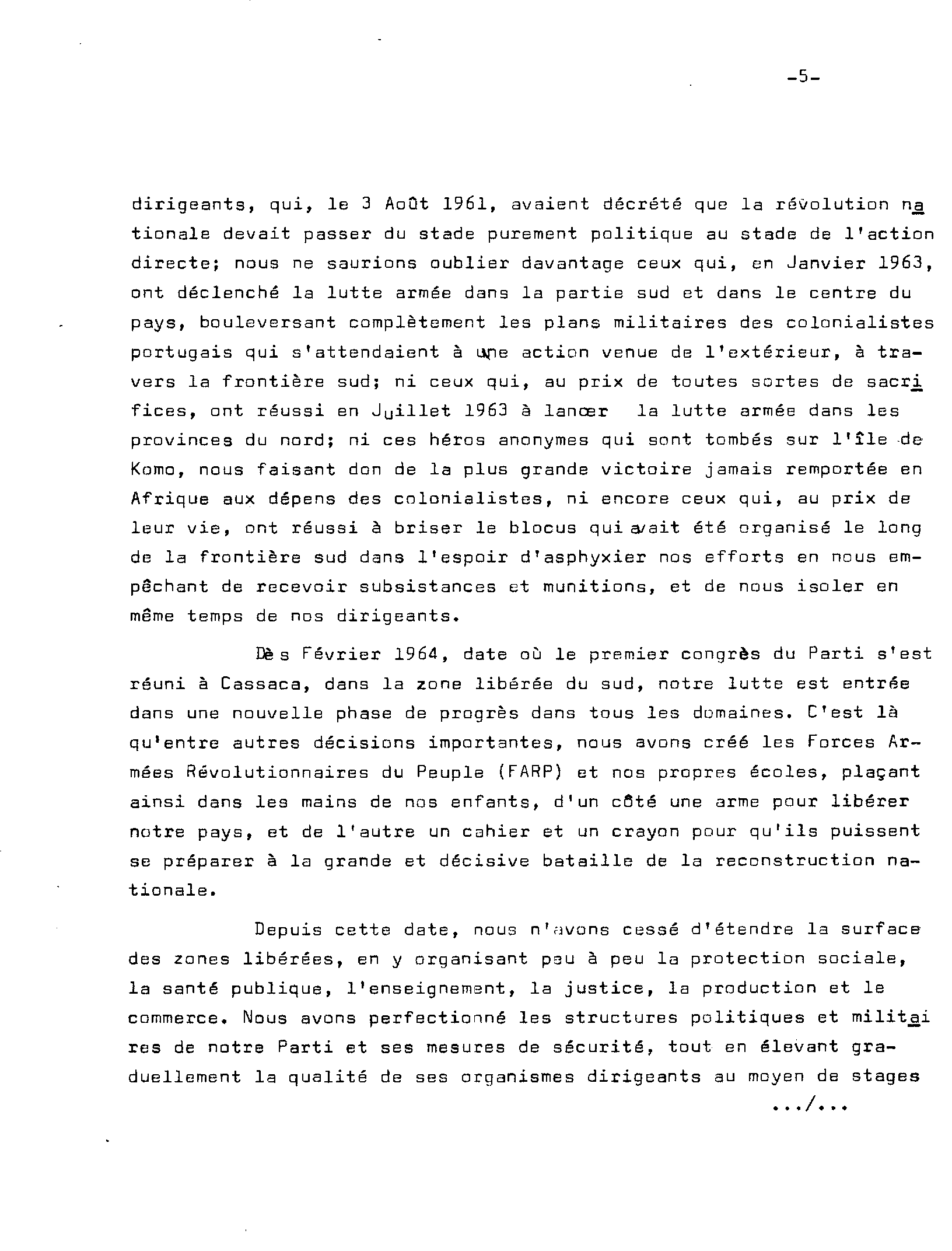 -5-

dirigeants, qui, le 3 Août 1961, avaient décrété que la révolution nationale devait passer du stade purement politique au stade de l'action directe; nous ne saurions oublier davantage ceux qui, en Janvier 1963, ont déclenché la lutte armée dans la partie sud et dans le centre du pays, bouleversant complètement les plans militaires des colonialistes portugais qui s'attendaient à une action venue de l'extérieur, à travers la frontière sud; ni ceux qui, au prix de toutes sortes de sacrifices, ont réussi en Juillet 1963 à lancer la lutte armée dans les provinces du nord; ni ces héros anonymes qui sont tombés sur l'île de Komo, nous faisant don de la plus grande victoire jamais remportée en Afrique aux dépens des colonialistes, ni encore ceux qui, au prix de leur vie, ont réussi à briser le blocus qui avait été organisé le long de la frontière sud dans l'espoir d'asphyxier nos efforts en nous empêchant de recevoir subsistances et munitions, et de nous isoler en même temps de nos dirigeants.

Dès Février 1964, date où le premier congrès du Parti s'est réuni à Cassaca, dans la zone libérée du sud, notre lutte est entrée dans une nouvelle phase de progrès dans tous les domaines. C'est là qu'entre autres décisions importantes, nous avons créé les Forces Armées Révolutionnaires du Peuple (FARP) et nos propres écoles, plaçant ainsi dans les mains de nos enfants, d'un côté une arme pour libérer notre pays, et de l'autre un cahier et un crayon pour qu'ils puissent se préparer à la grande et décisive bataille de la reconstruction nationale.

Depuis cette date, nous n'avons cessé d'étendre la surface des zones libérées, en y organisant peu à peu la protection sociale, la santé publique, l'enseignement, la justice, la production et le commerce. Nous avons perfectionné les structures politiques et militaires de notre Parti et ses mesures de sécurité, tout en élevant graduellement la qualité de ses organismes dirigeants au moyen de stages

.../...